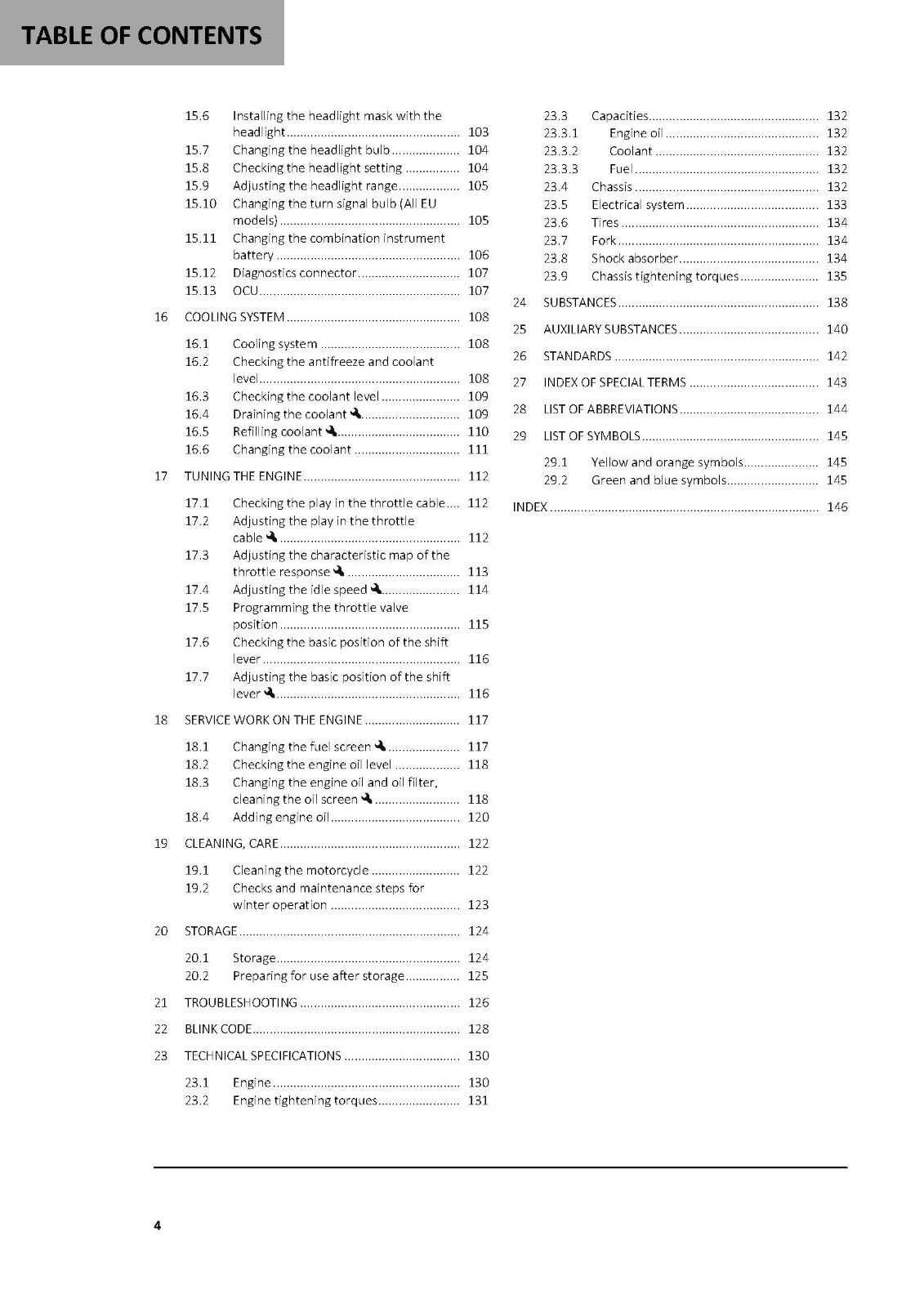 TABLE OF CONTENTS

15.6 Installing the headlight mask with the headlight 103
15.7 Changing the headlight bulb 104
15.8 Checking the headlight setting 104
15.9 Adjusting the headlight range 105
15.10 Changing the turn signal bulb (All EU models) 105
15.11 Changing the combination instrument battery 106
15.12 Diagnostics connector 107
15.13 OCU 107
16 COOLING SYSTEM 108
16.1 Cooling system 108
16.2 Checking the antifreeze and coolant level 108
16.3 Checking the coolant level 109
16.4 Draining the coolant 109
16.5 Refilling coolant 110
16.6 Changing the coolant 111
17 TUNING THE ENGINE 112
17.1 Checking the play in the throttle cable 112
17.2 Adjusting the play in the throttle cable 112
17.3 Adjusting the characteristic map of the throttle response 113
17.4 Adjusting the idle speed 114
17.5 Programming the throttle valve position 115
17.6 Checking the basic position of the shift lever 116
17.7 Adjusting the basic position of the shift lever 116
18 SERVICE WORK ON THE ENGINE 117
18.1 Changing the fuel screen 117
18.2 Checking the engine oil level 118
18.3 Changing the engine oil and oil filter, cleaning the oil screen 118
18.4 Adding engine oil 120
19 CLEANING, CARE 122
19.1 Cleaning the motorcycle 122
19.2 Checks and maintenance steps for winter operation 123
20 STORAGE 124
20.1 Storage 124
20.2 Preparing for use after storage 125
21 TROUBLESHOOTING 126
22 BLINK CODE 128
23 TECHNICAL SPECIFICATIONS 130
23.1 Engine 130
23.2 Engine tightening torques 131

23.3 Capacities 132
23.3.1 Engine oil 132
23.3.2 Coolant 132
23.3.3 Fuel 132
23.4 Chassis 132
23.5 Electrical system 133
23.6 Tires 134
23.7 Fork 134
23.8 Shock absorber 134
23.9 Chassis tightening torques 135
24 SUBSTANCES 138
25 AUXILIARY SUBSTANCES 140
26 STANDARDS 142
27 INDEX OF SPECIAL TERMS 143
28 LIST OF ABBREVIATIONS 144
29 LIST OF SYMBOLS 145
29.1 Yellow and orange symbols 145
29.2 Green and blue symbols 145
INDEX 146

4